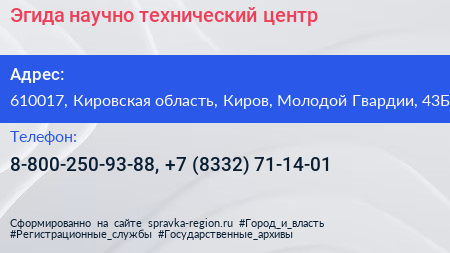 Эгида научно технический центр

Адрес:
610017, Кировская область, Киров, Молодой Гвардии, 43Б

Телефон:
8-800-250-93-88, +7 (8332) 71-14-01

Сформированно на сайте spravka-region.ru #Город_и_власть #Регистрационные_службы #Государственные_архивы